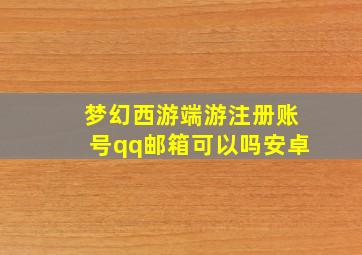 梦幻西游端游注册账号qq邮箱可以吗安卓